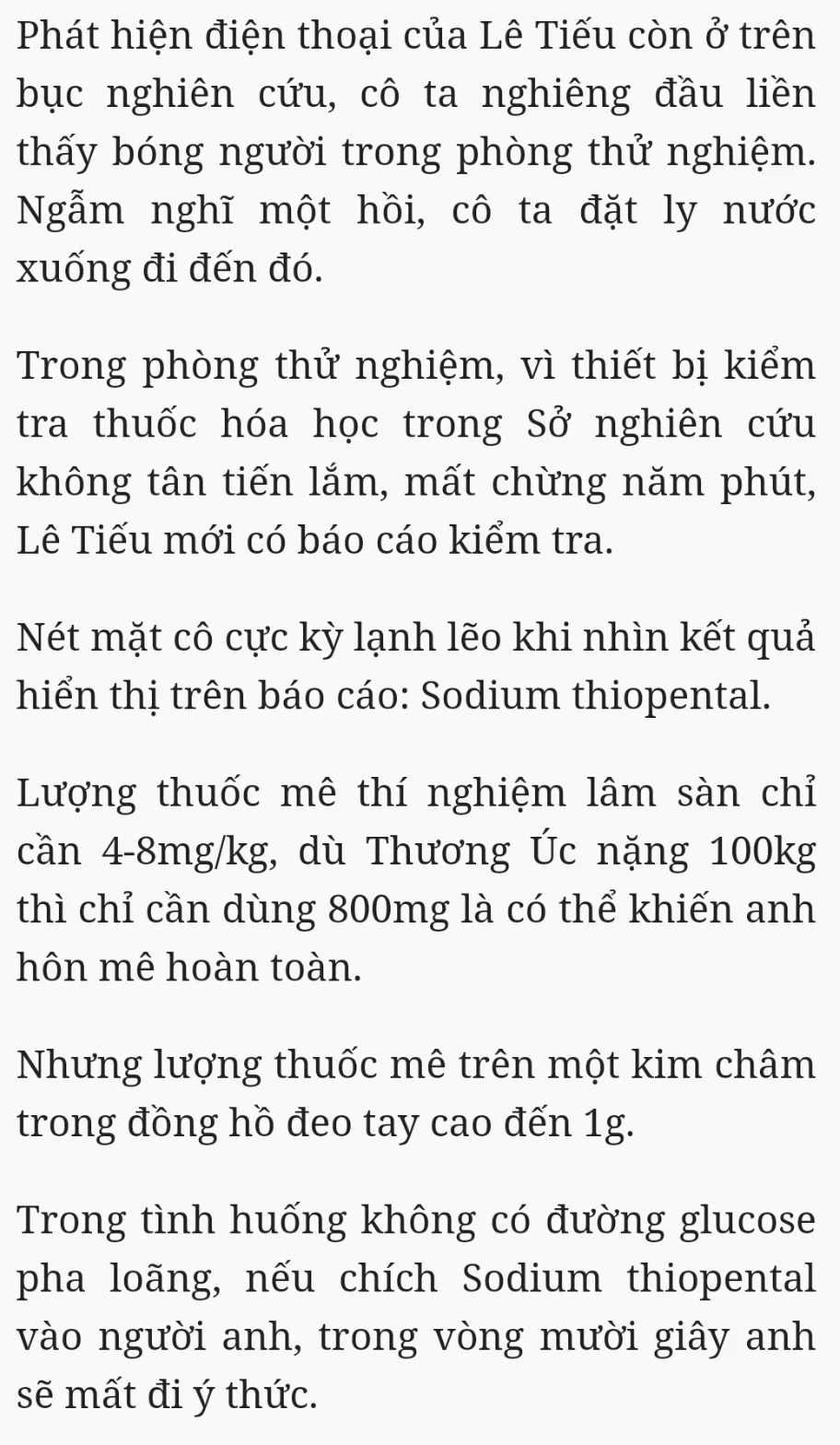 Phát hiện điện thoại của Lê Tiếu còn ở trên bục nghiên cứu, cô ta nghiêng đầu liền thấy bóng người trong phòng thử nghiệm. Ngẫm nghĩ một hồi, cô ta đặt ly nước xuống đi đến đó.

Trong phòng thử nghiệm, vì thiết bị kiểm tra thuốc hóa học trong Sở nghiên cứu không tân tiến lắm, mất chừng năm phút, Lê Tiếu mới có báo cáo kiểm tra.

Nét mặt cô cực kỳ lạnh lẽo khi nhìn kết quả hiển thị trên báo cáo: Sodium thiopental.

Lượng thuốc mê thí nghiệm lâm sàn chỉ cần 4-8mg/kg, dù Thương Úc nặng 100kg thì chỉ cần dùng 800mg là có thể khiến anh hôn mê hoàn toàn.

Nhưng lượng thuốc mê trên một kim châm trong đồng hồ đeo tay cao đến 1g.

Trong tình huống không có đường glucose pha loãng, nếu chích Sodium thiopental vào người anh, trong vòng mười giây anh sẽ mất đi ý thức.